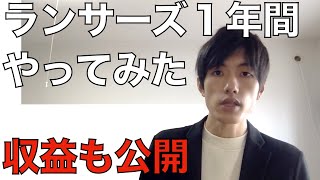 ランサーズ１年間
やってみた

収益も公開